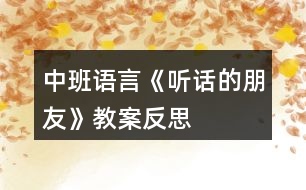 中班语言《听话的朋友》教案反思